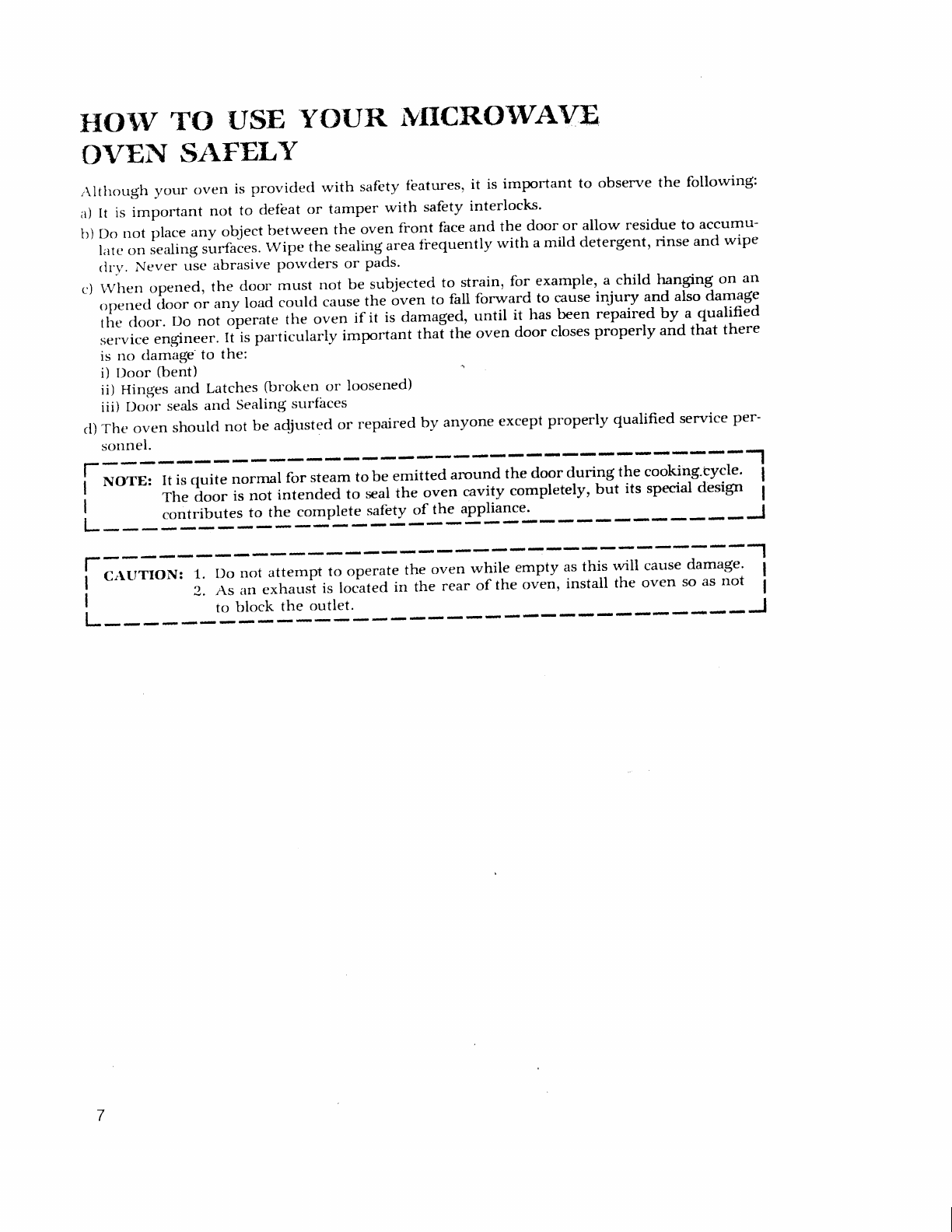 HOW TO USE YOUR MICROWAVE OVEN SAFELY

Although your oven is provided with safety features, it is important to observe the following:

a) It is important not to defeat or tamper with safety interlocks.

b) Do not place any object between the oven front face and the door or allow residue to accumulate on sealing surfaces. Wipe the sealing area frequently with a mild detergent, rinse and wipe dry. Never use abrasive powders or pads.

c) When opened, the door must not be subjected to strain, for example, a child hanging on an opened door or any load could cause the oven to fall forward to cause injury and also damage the door. Do not operate the oven if it is damaged, until it has been repaired by a qualified service engineer. It is particularly important that the oven door closes properly and that there is no damage to the:
i) Door (bent)
ii) Hinges and Latches (broken or loosened)
iii) Door seals and Sealing surfaces

d) The oven should not be adjusted or repaired by anyone except properly qualified service personnel.

NOTE: It is quite normal for steam to be emitted around the door during the cooking cycle. The door is not intended to seal the oven cavity completely, but its special design contributes to the complete safety of the appliance.

CAUTION: 1. Do not attempt to operate the oven while empty as this will cause damage.
2. As an exhaust is located in the rear of the oven, install the oven so as not to block the outlet.

7